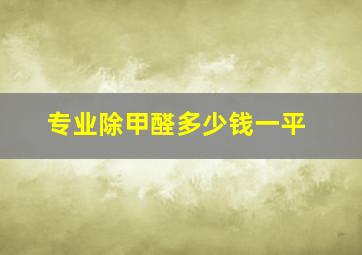 专业除甲醛多少钱一平